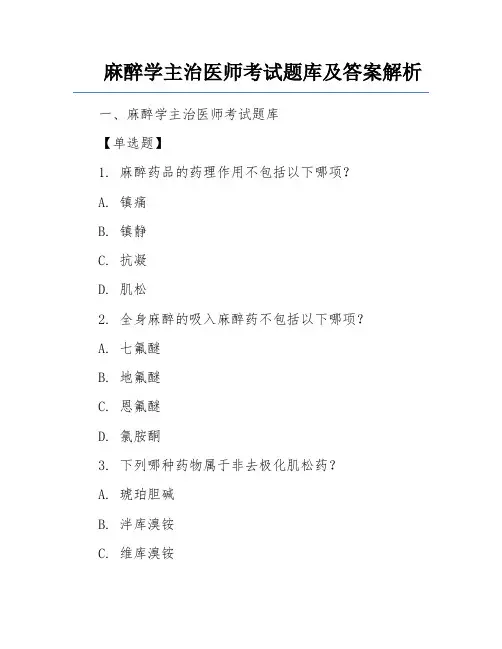 麻醉学主治医师考试题库及答案解析

一、麻醉学主治医师考试题库

【单选题】

1. 麻醉药品的药理作用不包括以下哪项？

A. 镇痛

B. 镇静

C. 抗凝

D. 肌松

2. 全身麻醉的吸入麻醉药不包括以下哪项？

A. 七氟醚

B. 地氟醚

C. 恩氟醚

D. 氯胺酮

3. 下列哪种药物属于非去极化肌松药？

A. 琥珀胆碱

B. 泮库溴铵

C. 维库溴铵